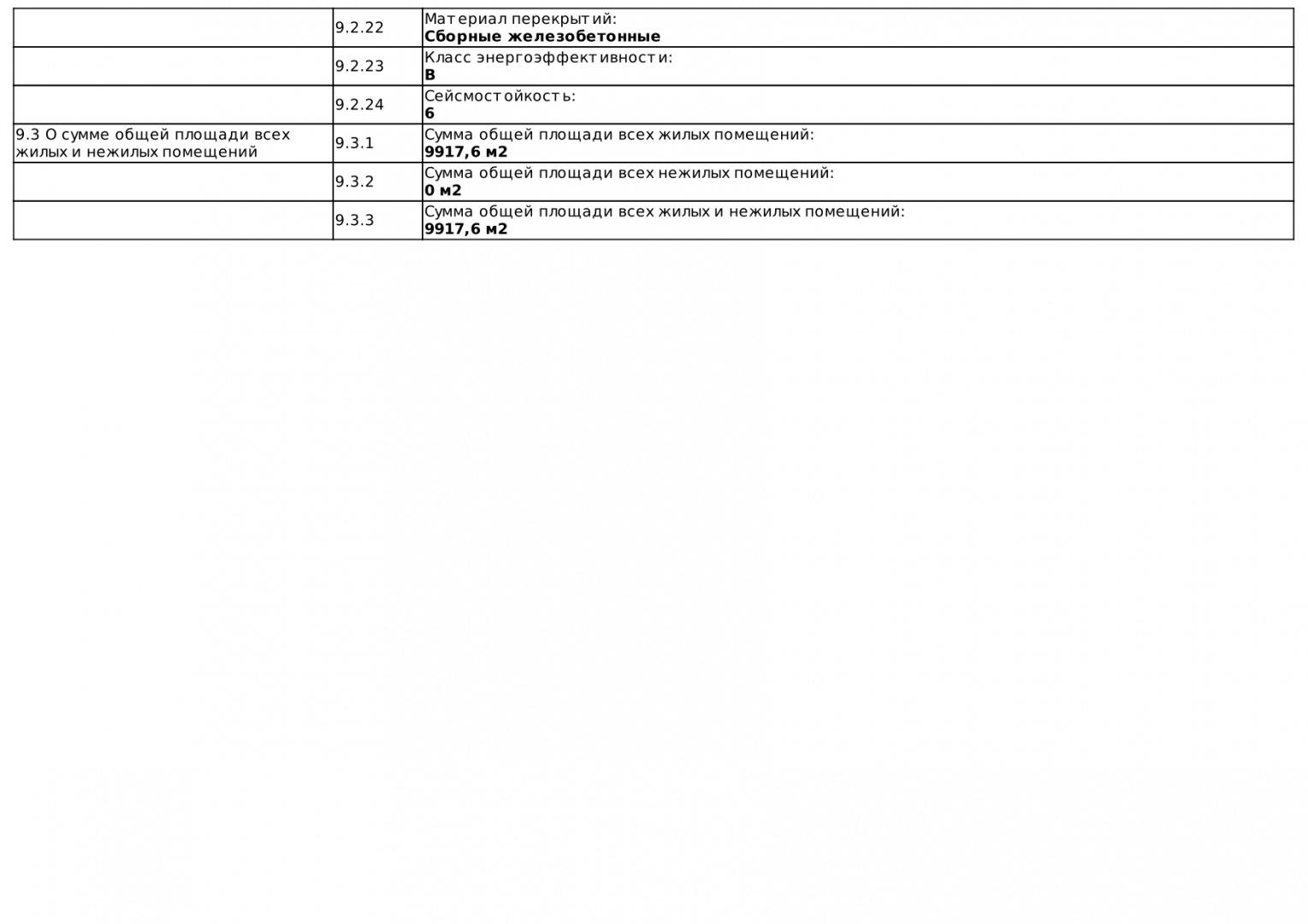 |  |  |  |
|---|---|---|
|  | 9.2.22 | Материал перекрытий: **Сборные железобетонные** |
|  | 9.2.23 | Класс энергоэффективности: **B** |
|  | 9.2.24 | Сейсмостойкость: **6** |
| 9.3 О сумме общей площади всех жилых и нежилых помещений | 9.3.1 | Сумма общей площади всех жилых помещений: **9917,6 м2** |
|  | 9.3.2 | Сумма общей площади всех нежилых помещений: **0 м2** |
|  | 9.3.3 | Сумма общей площади всех жилых и нежилых помещений: **9917,6 м2** |